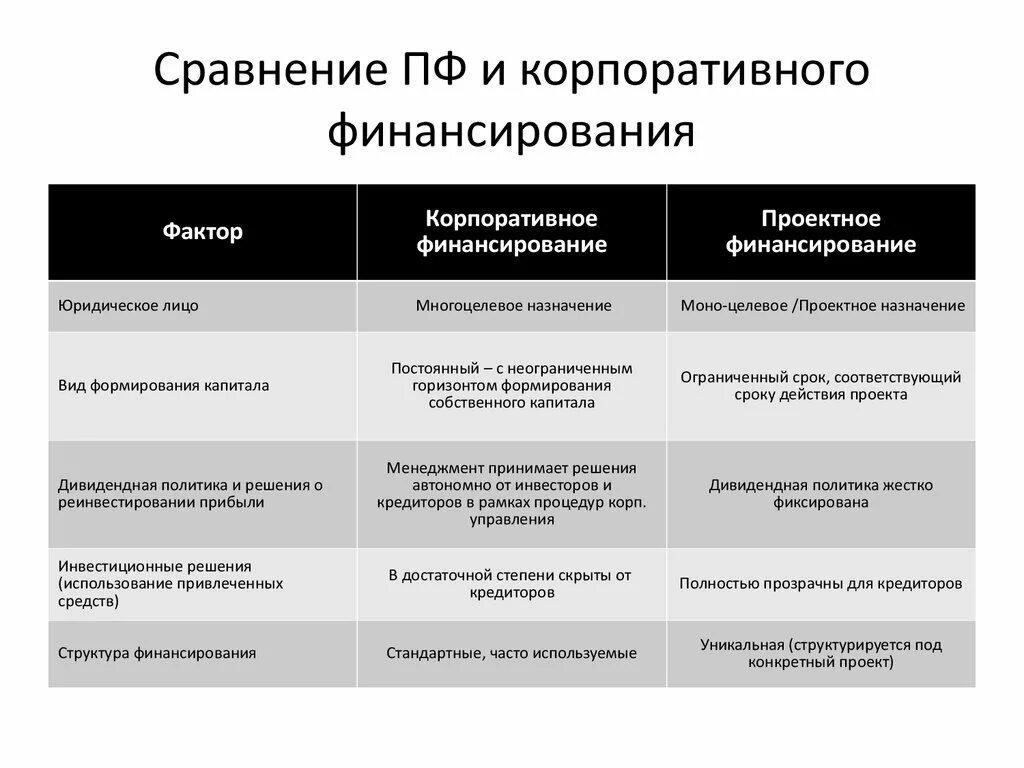 Сравнение ПФ и корпоративного финансирования

| Фактор | Корпоративное финансирование | Проектное финансирование |
|---|---|---|
| Юридическое лицо | Многоцелевое назначение | Моно-целевое /Проектное назначение |
| Вид формирования капитала | Постоянный – с неограниченным горизонтом формирования собственного капитала | Ограниченный срок, соответствующий сроку действия проекта |
| Дивидендная политика и решения о реинвестировании прибыли | Менеджмент принимает решения автономно от инвесторов и кредиторов в рамках процедур корп. управления | Дивидендная политика жестко фиксирована |
| Инвестиционные решения (использование привлеченных средств) | В достаточной степени скрыты от кредиторов | Полностью прозрачны для кредиторов |
| Структура финансирования | Стандартные, часто используемые | Уникальная (структурируется под конкретный проект) |